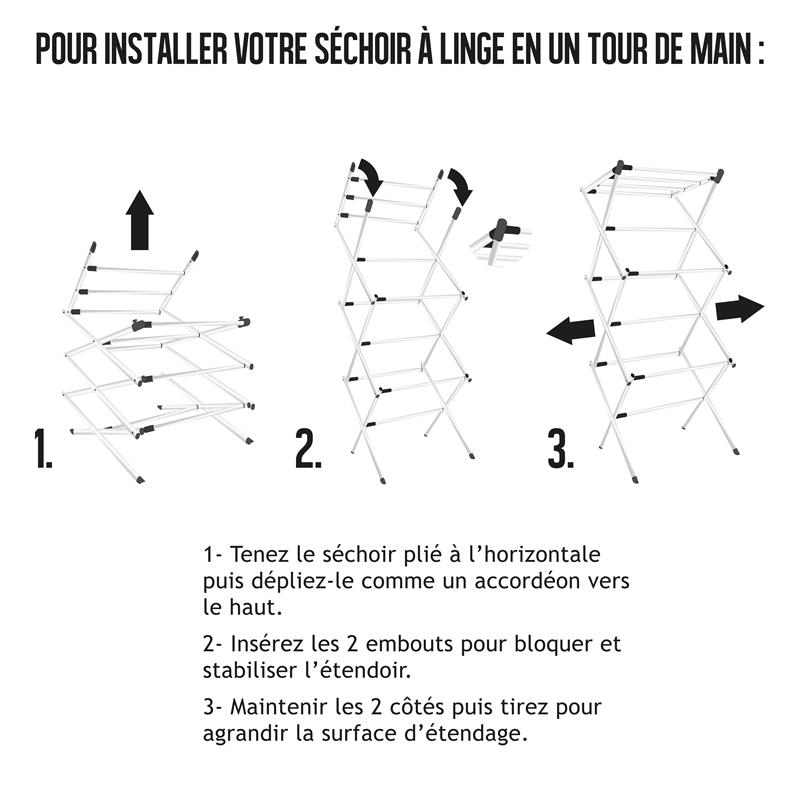 POUR INSTALLER VOTRE SÉCHOIR À LINGE EN UN TOUR DE MAIN :

1.

2.

3.

1- Tenez le séchoir plié à l'horizontale puis dépliez-le comme un accordéon vers le haut.

2- Insérez les 2 embouts pour bloquer et stabiliser l'étendoir.

3- Maintenir les 2 côtés puis tirez pour agrandir la surface d'étendage.